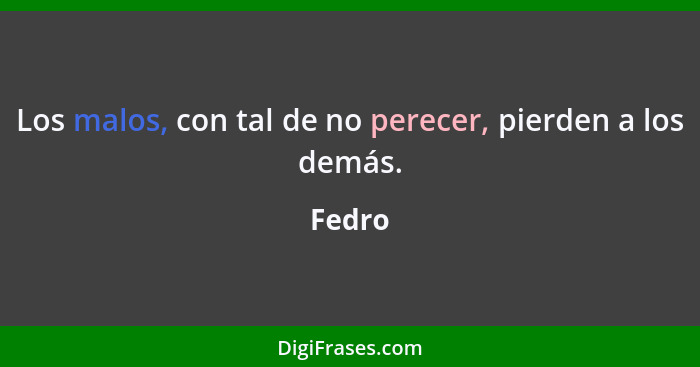 Los malos, con tal de no perecer, pierden a los demás.

Fedro

DigiFrases.com